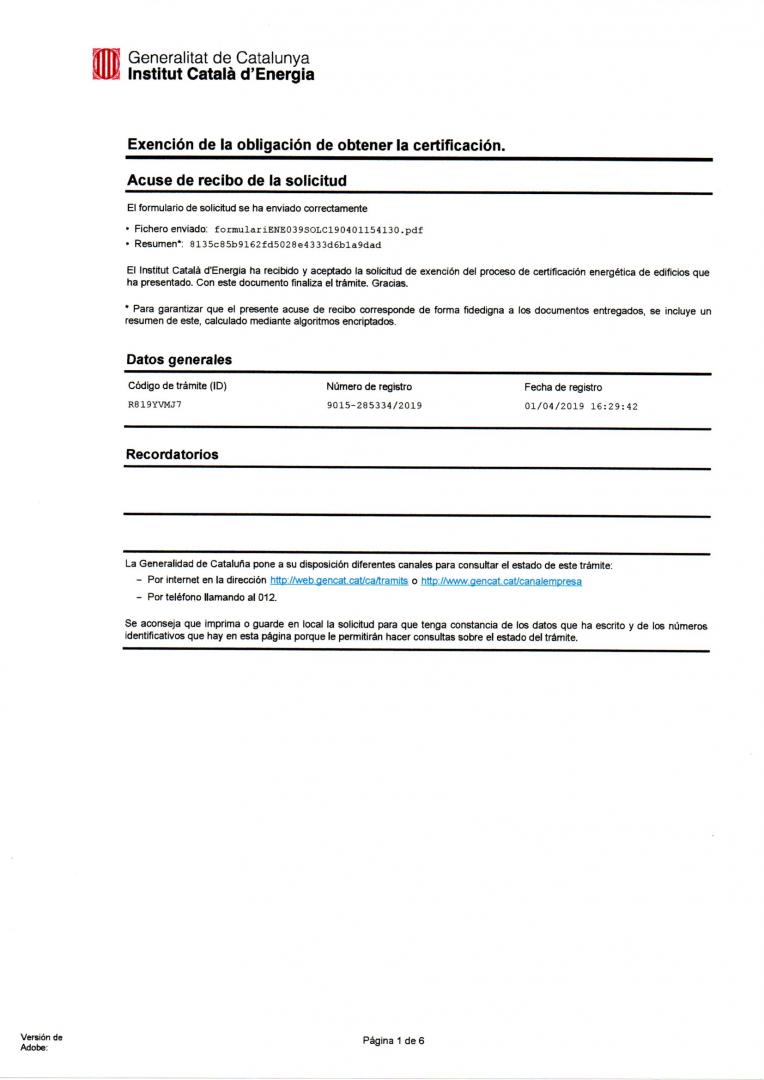 Generalitat de Catalunya
Institut Català d'Energia

Exención de la obligación de obtener la certificación.

Acuse de recibo de la solicitud

El formulario de solicitud se ha enviado correctamente

• Fichero enviado: formulariENE039SOLC190401154130.pdf
• Resumen*: 8135c85b9162fd5028e4333d6b1a9dad

El Institut Català d'Energia ha recibido y aceptado la solicitud de exención del proceso de certificación energética de edificios que ha presentado. Con este documento finaliza el trámite. Gracias.

* Para garantizar que el presente acuse de recibo corresponde de forma fidedigna a los documentos entregados, se incluye un resumen de este, calculado mediante algoritmos encriptados.

Datos generales

| Código de trámite (ID) | Número de registro | Fecha de registro |
|---|---|---|
| R819YVMJ7 | 9015-285334/2019 | 01/04/2019 16:29:42 |

Recordatorios

La Generalidad de Cataluña pone a su disposición diferentes canales para consultar el estado de este trámite:
– Por internet en la dirección http://web.gencat.cat/ca/tramits o http://www.gencat.cat/canalempresa
– Por teléfono llamando al 012.

Se aconseja que imprima o guarde en local la solicitud para que tenga constancia de los datos que ha escrito y de los números identificativos que hay en esta página porque le permitirán hacer consultas sobre el estado del trámite.

Versión de Adobe:

Página 1 de 6